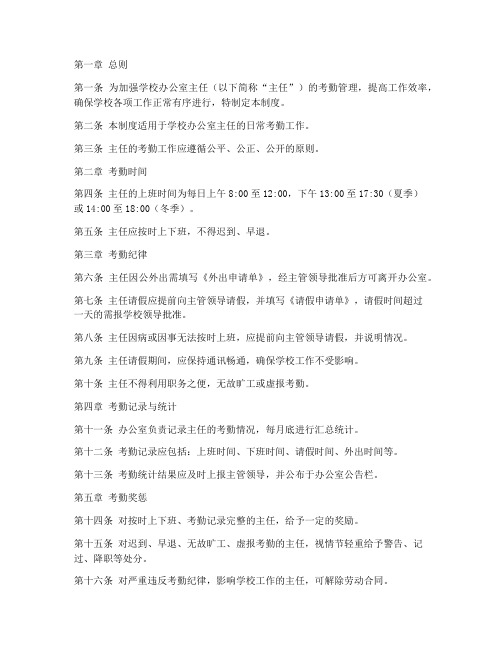 第一章 总则

第一条 为加强学校办公室主任（以下简称“主任”）的考勤管理，提高工作效率，确保学校各项工作正常有序进行，特制定本制度。

第二条 本制度适用于学校办公室主任的日常考勤工作。

第三条 主任的考勤工作应遵循公平、公正、公开的原则。

第二章 考勤时间

第四条 主任的上班时间为每日上午 8:00 至 12:00，下午 13:00 至 17:30（夏季）或 14:00 至 18:00（冬季）。

第五条 主任应按时上下班，不得迟到、早退。

第三章 考勤纪律

第六条 主任因公外出需填写《外出申请单》，经主管领导批准后方可离开办公室。

第七条 主任请假应提前向主管领导请假，并填写《请假申请单》，请假时间超过一天的需报学校领导批准。

第八条 主任因病或因事无法按时上班，应提前向主管领导请假，并说明情况。

第九条 主任请假期间，应保持通讯畅通，确保学校工作不受影响。

第十条 主任不得利用职务之便，无故旷工或虚报考勤。

第四章 考勤记录与统计

第十一条 办公室负责记录主任的考勤情况，每月底进行汇总统计。

第十二条 考勤记录应包括：上班时间、下班时间、请假时间、外出时间等。

第十三条 考勤统计结果应及时上报主管领导，并公布于办公室公告栏。

第五章 考勤奖惩

第十四条 对按时上下班、考勤记录完整的主任，给予一定的奖励。

第十五条 对迟到、早退、无故旷工、虚报考勤的主任，视情节轻重给予警告、记过、降职等处分。

第十六条 对严重违反考勤纪律，影响学校工作的主任，可解除劳动合同。